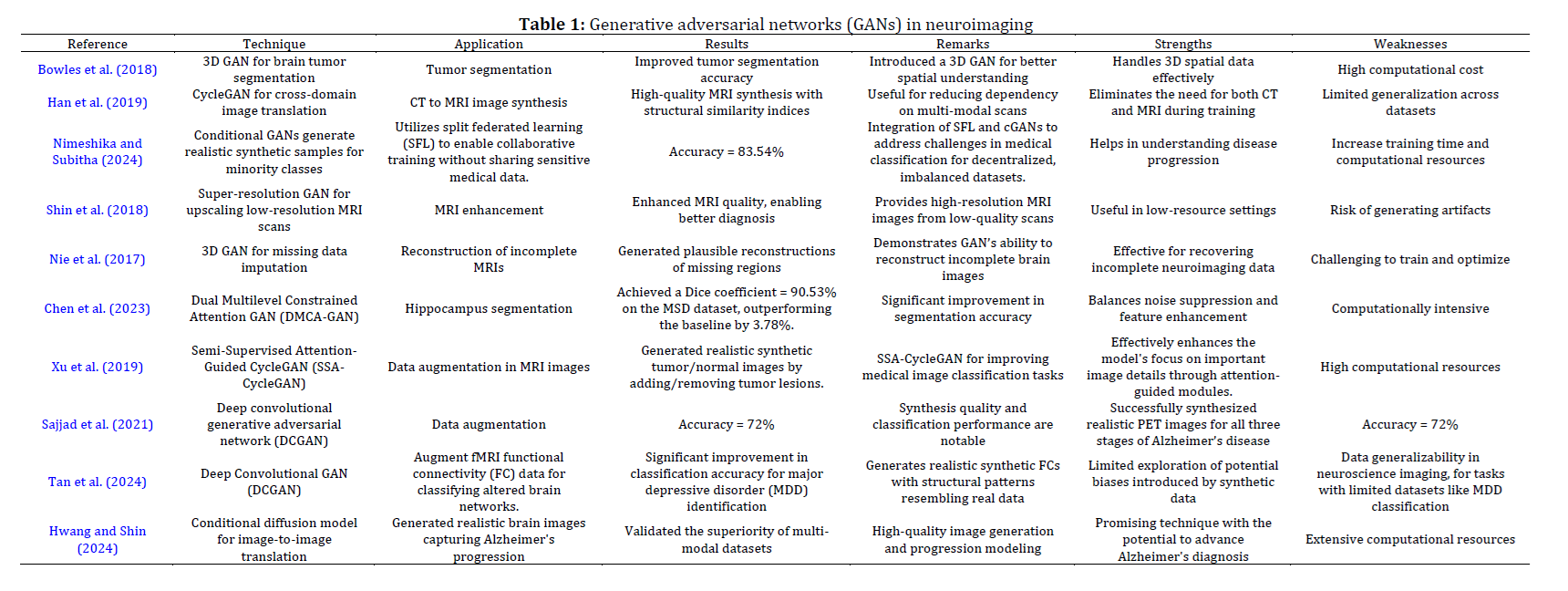 **Table 1:** Generative adversarial networks (GANs) in neuroimaging

| Reference | Technique | Application | Results | Remarks | Strengths | Weaknesses |
|---|---|---|---|---|---|---|
| Bowles et al. (2018) | 3D GAN for brain tumor segmentation | Tumor segmentation | Improved tumor segmentation accuracy | Introduced a 3D GAN for better spatial understanding | Handles 3D spatial data effectively | High computational cost |
| Han et al. (2019) | CycleGAN for cross-domain image translation | CT to MRI image synthesis | High-quality MRI synthesis with structural similarity indices | Useful for reducing dependency on multi-modal scans | Eliminates the need for both CT and MRI during training | Limited generalization across datasets |
| Nimeshika and Subitha (2024) | Conditional GANs generate realistic synthetic samples for minority classes | Utilizes split federated learning (SFL) to enable collaborative training without sharing sensitive medical data. | Accuracy = 83.54% | Integration of SFL and cGANs to address challenges in medical classification for decentralized, imbalanced datasets. | Helps in understanding disease progression | Increase training time and computational resources |
| Shin et al. (2018) | Super-resolution GAN for upscaling low-resolution MRI scans | MRI enhancement | Enhanced MRI quality, enabling better diagnosis | Provides high-resolution MRI images from low-quality scans | Useful in low-resource settings | Risk of generating artifacts |
| Nie et al. (2017) | 3D GAN for missing data imputation | Reconstruction of incomplete MRIs | Generated plausible reconstructions of missing regions | Demonstrates GAN's ability to reconstruct incomplete brain images | Effective for recovering incomplete neuroimaging data | Challenging to train and optimize |
| Chen et al. (2023) | Dual Multilevel Constrained Attention GAN (DMCA-GAN) | Hippocampus segmentation | Achieved a Dice coefficient = 90.53% on the MSD dataset, outperforming the baseline by 3.78%. | Significant improvement in segmentation accuracy | Balances noise suppression and feature enhancement | Computationally intensive |
| Xu et al. (2019) | Semi-Supervised Attention-Guided CycleGAN (SSA-CycleGAN) | Data augmentation in MRI images | Generated realistic synthetic tumor/normal images by adding/removing tumor lesions. | SSA-CycleGAN for improving medical image classification tasks | Effectively enhances the model's focus on important image details through attention-guided modules. | High computational resources |
| Sajjad et al. (2021) | Deep convolutional generative adversarial network (DCGAN) | Data augmentation | Accuracy = 72% | Synthesis quality and classification performance are notable | Successfully synthesized realistic PET images for all three stages of Alzheimer's disease | Accuracy = 72% |
| Tan et al. (2024) | Deep Convolutional GAN (DCGAN) | Augment fMRI functional connectivity (FC) data for classifying altered brain networks. | Significant improvement in classification accuracy for major depressive disorder (MDD) identification | Generates realistic synthetic FCs with structural patterns resembling real data | Limited exploration of potential biases introduced by synthetic data | Data generalizability in neuroscience imaging, for tasks with limited datasets like MDD classification |
| Hwang and Shin (2024) | Conditional diffusion model for image-to-image translation | Generated realistic brain images capturing Alzheimer's progression | Validated the superiority of multi-modal datasets | High-quality image generation and progression modeling | Promising technique with the potential to advance Alzheimer's diagnosis | Extensive computational resources |